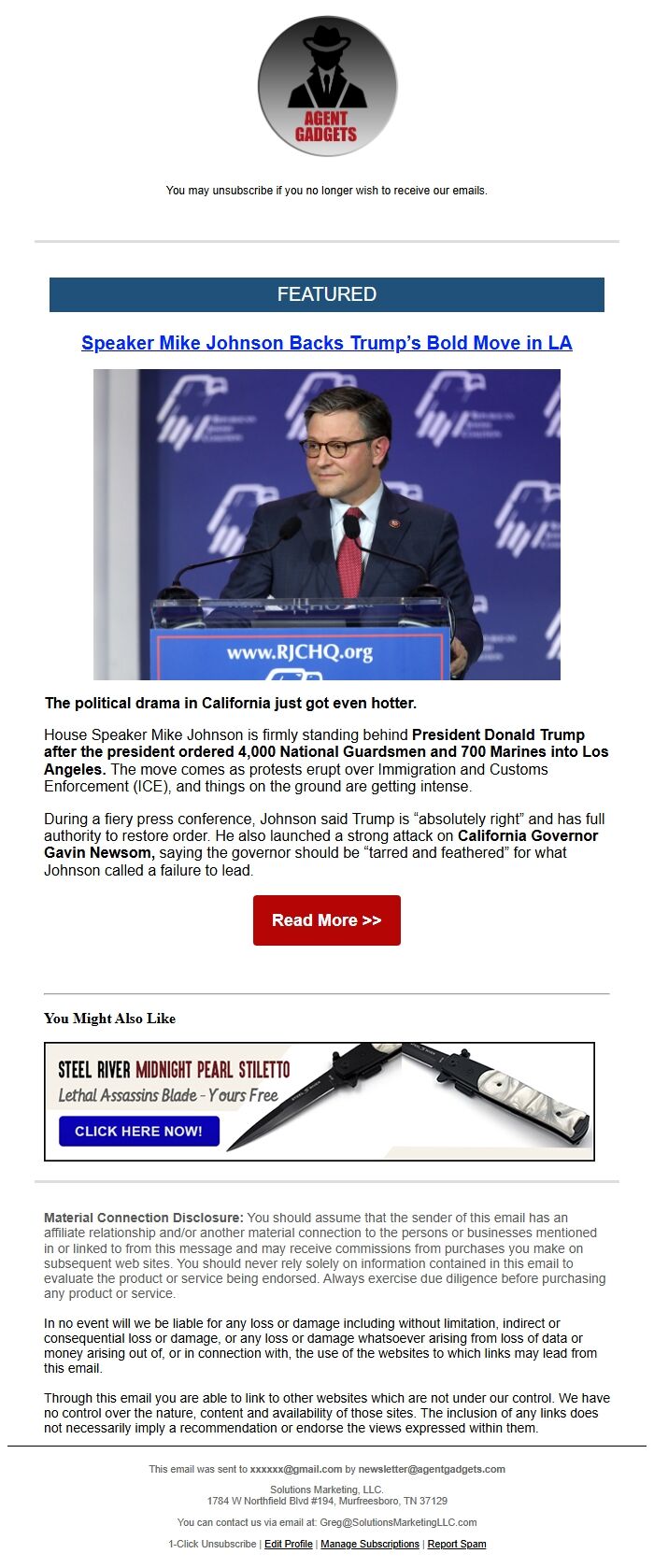 AGENT GADGETS

You may unsubscribe if you no longer wish to receive our emails.

FEATURED

Speaker Mike Johnson Backs Trump's Bold Move in LA

www.RJCHQ.org

The political drama in California just got even hotter.

House Speaker Mike Johnson is firmly standing behind President Donald Trump after the president ordered 4,000 National Guardsmen and 700 Marines into Los Angeles. The move comes as protests erupt over Immigration and Customs Enforcement (ICE), and things on the ground are getting intense.

During a fiery press conference, Johnson said Trump is "absolutely right" and has full authority to restore order. He also launched a strong attack on California Governor Gavin Newsom, saying the governor should be "tarred and feathered" for what Johnson called a failure to lead.

Read More >>

You Might Also Like

STEEL RIVER MIDNIGHT PEARL STILETTO
Lethal Assassins Blade - Yours Free
CLICK HERE NOW!

Material Connection Disclosure: You should assume that the sender of this email has an affiliate relationship and/or another material connection to the persons or businesses mentioned in or linked to from this message and may receive commissions from purchases you make on subsequent web sites. You should never rely solely on information contained in this email to evaluate the product or service being endorsed. Always exercise due diligence before purchasing any product or service.

In no event will we be liable for any loss or damage including without limitation, indirect or consequential loss or damage, or any loss or damage whatsoever arising from loss of data or money arising out of, or in connection with, the use of the websites to which links may lead from this email.

Through this email you are able to link to other websites which are not under our control. We have no control over the nature, content and availability of those sites. The inclusion of any links does not necessarily imply a recommendation or endorse the views expressed within them.

This email was sent to xxxxxx@gmail.com by newsletter@agentgadgets.com

Solutions Marketing, LLC.
1784 W Northfield Blvd #194, Murfreesboro, TN 37129

You can contact us via email at: Greg@SolutionsMarketingLLC.com

1-Click Unsubscribe | Edit Profile | Manage Subscriptions | Report Spam